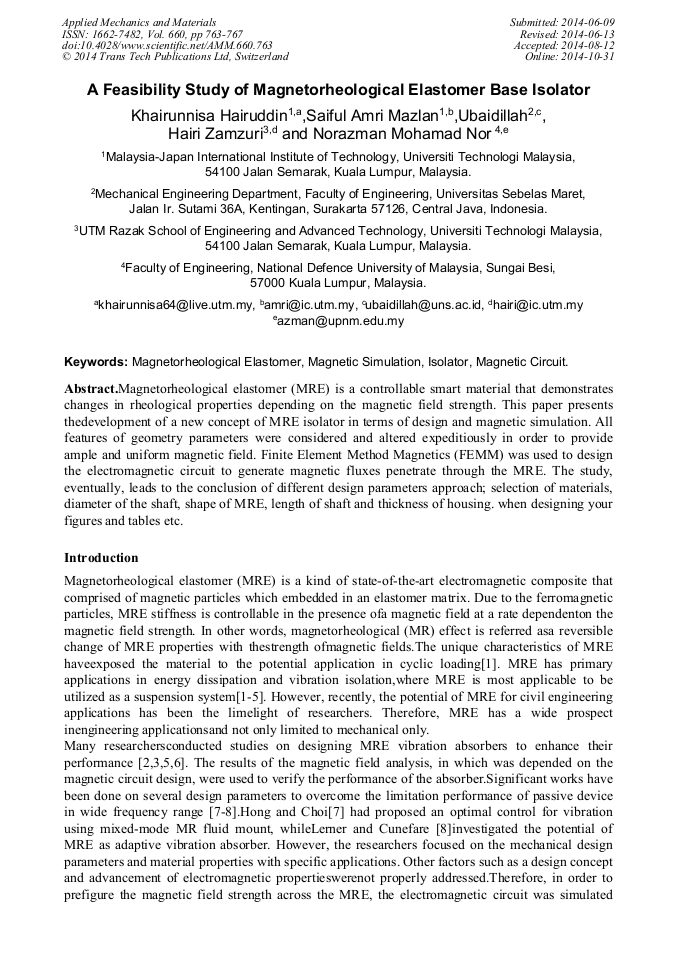 Applied Mechanics and Materials
ISSN: 1662-7482, Vol. 660, pp 763-767
doi:10.4028/www.scientific.net/AMM.660.763
© 2014 Trans Tech Publications Ltd, Switzerland

Submitted: 2014-06-09
Revised: 2014-06-13
Accepted: 2014-08-12
Online: 2014-10-31

A Feasibility Study of Magnetorheological Elastomer Base Isolator

Khairunnisa Hairuddin$^{1,a}$,Saiful Amri Mazlan$^{1,b}$,Ubaidillah$^{2,c}$, Hairi Zamzuri$^{3,d}$ and Norazman Mohamad Nor $^{4,e}$

$^1$Malaysia-Japan International Institute of Technology, Universiti Technologi Malaysia, 54100 Jalan Semarak, Kuala Lumpur, Malaysia.

$^2$Mechanical Engineering Department, Faculty of Engineering, Universitas Sebelas Maret, Jalan Ir. Sutami 36A, Kentingan, Surakarta 57126, Central Java, Indonesia.

$^3$UTM Razak School of Engineering and Advanced Technology, Universiti Technologi Malaysia, 54100 Jalan Semarak, Kuala Lumpur, Malaysia.

$^4$Faculty of Engineering, National Defence University of Malaysia, Sungai Besi, 57000 Kuala Lumpur, Malaysia.

$^a$khairunnisa64@live.utm.my, $^b$amri@ic.utm.my, $^c$ubaidillah@uns.ac.id, $^d$hairi@ic.utm.my
$^e$azman@upnm.edu.my

Keywords: Magnetorheological Elastomer, Magnetic Simulation, Isolator, Magnetic Circuit.

Abstract.Magnetorheological elastomer (MRE) is a controllable smart material that demonstrates changes in rheological properties depending on the magnetic field strength. This paper presents thedevelopment of a new concept of MRE isolator in terms of design and magnetic simulation. All features of geometry parameters were considered and altered expeditiously in order to provide ample and uniform magnetic field. Finite Element Method Magnetics (FEMM) was used to design the electromagnetic circuit to generate magnetic fluxes penetrate through the MRE. The study, eventually, leads to the conclusion of different design parameters approach; selection of materials, diameter of the shaft, shape of MRE, length of shaft and thickness of housing. when designing your figures and tables etc.

Introduction

Magnetorheological elastomer (MRE) is a kind of state-of-the-art electromagnetic composite that comprised of magnetic particles which embedded in an elastomer matrix. Due to the ferromagnetic particles, MRE stiffness is controllable in the presence ofa magnetic field at a rate dependenton the magnetic field strength. In other words, magnetorheological (MR) effect is referred asa reversible change of MRE properties with thestrength ofmagnetic fields.The unique characteristics of MRE haveexposed the material to the potential application in cyclic loading[1]. MRE has primary applications in energy dissipation and vibration isolation,where MRE is most applicable to be utilized as a suspension system[1-5]. However, recently, the potential of MRE for civil engineering applications has been the limelight of researchers. Therefore, MRE has a wide prospect inengineering applicationsand not only limited to mechanical only.
Many researchersconducted studies on designing MRE vibration absorbers to enhance their performance [2,3,5,6]. The results of the magnetic field analysis, in which was depended on the magnetic circuit design, were used to verify the performance of the absorber.Significant works have been done on several design parameters to overcome the limitation performance of passive device in wide frequency range [7-8].Hong and Choi[7] had proposed an optimal control for vibration using mixed-mode MR fluid mount, whileLerner and Cunefare [8]investigated the potential of MRE as adaptive vibration absorber. However, the researchers focused on the mechanical design parameters and material properties with specific applications. Other factors such as a design concept and advancement of electromagnetic propertieswerenot properly addressed.Therefore, in order to prefigure the magnetic field strength across the MRE, the electromagnetic circuit was simulated